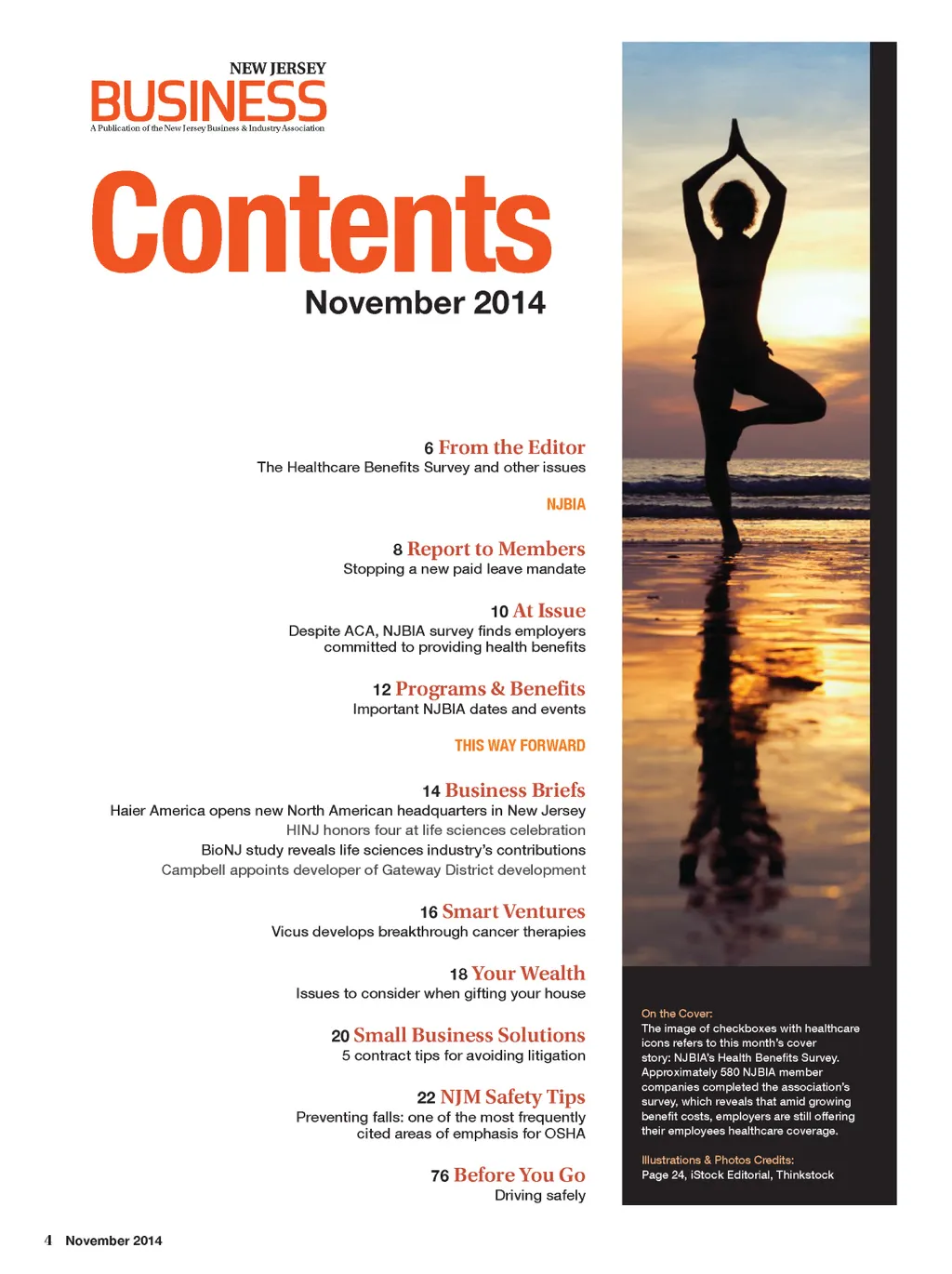 NEW JERSEY
BUSINESS
A Publication of the New Jersey Business & Industry Association

Contents
November 2014

6 From the Editor
The Healthcare Benefits Survey and other issues

NJBIA

8 Report to Members
Stopping a new paid leave mandate

10 At Issue
Despite ACA, NJBIA survey finds employers committed to providing health benefits

12 Programs & Benefits
Important NJBIA dates and events

THIS WAY FORWARD

14 Business Briefs
Haier America opens new North American headquarters in New Jersey
HINJ honors four at life sciences celebration
BioNJ study reveals life sciences industry's contributions
Campbell appoints developer of Gateway District development

16 Smart Ventures
Vicus develops breakthrough cancer therapies

18 Your Wealth
Issues to consider when gifting your house

20 Small Business Solutions
5 contract tips for avoiding litigation

22 NJM Safety Tips
Preventing falls: one of the most frequently cited areas of emphasis for OSHA

76 Before You Go
Driving safely

On the Cover:
The image of checkboxes with healthcare icons refers to this month's cover story: NJBIA's Health Benefits Survey. Approximately 580 NJBIA member companies completed the association's survey, which reveals that amid growing benefit costs, employers are still offering their employees healthcare coverage.

Illustrations & Photos Credits:
Page 24, iStock Editorial, Thinkstock

4 November 2014